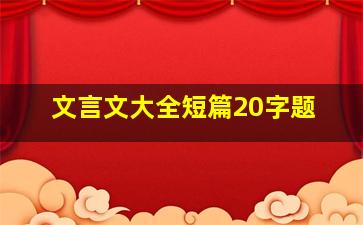 文言文大全短篇20字题